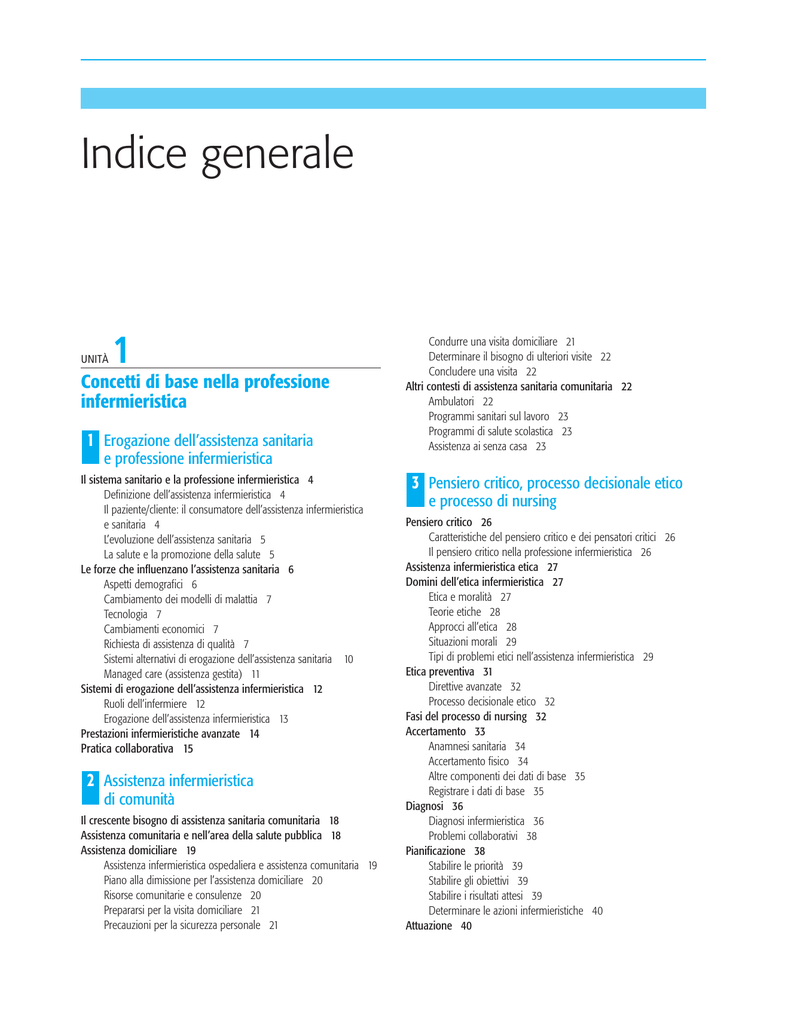 Indice generale

UNITÀ 1

Concetti di base nella professione infermieristica

1 Erogazione dell'assistenza sanitaria e professione infermieristica

Il sistema sanitario e la professione infermieristica 4
Definizione dell'assistenza infermieristica 4
Il paziente/cliente: il consumatore dell'assistenza infermieristica e sanitaria 4
L'evoluzione dell'assistenza sanitaria 5
La salute e la promozione della salute 5
Le forze che influenzano l'assistenza sanitaria 6
Aspetti demografici 6
Cambiamento dei modelli di malattia 7
Tecnologia 7
Cambiamenti economici 7
Richiesta di assistenza di qualità 7
Sistemi alternativi di erogazione dell'assistenza sanitaria 10
Managed care (assistenza gestita) 11
Sistemi di erogazione dell'assistenza infermieristica 12
Ruoli dell'infermiere 12
Erogazione dell'assistenza infermieristica 13
Prestazioni infermieristiche avanzate 14
Pratica collaborativa 15

2 Assistenza infermieristica di comunità

Il crescente bisogno di assistenza sanitaria comunitaria 18
Assistenza comunitaria e nell'area della salute pubblica 18
Assistenza domiciliare 19
Assistenza infermieristica ospedaliera e assistenza comunitaria 19
Piano alla dimissione per l'assistenza domiciliare 20
Risorse comunitarie e consulenze 20
Prepararsi per la visita domiciliare 21
Precauzioni per la sicurezza personale 21
Condurre una visita domiciliare 21
Determinare il bisogno di ulteriori visite 22
Concludere una visita 22
Altri contesti di assistenza sanitaria comunitaria 22
Ambulatori 22
Programmi sanitari sul lavoro 23
Programmi di salute scolastica 23
Assistenza ai senza casa 23

3 Pensiero critico, processo decisionale etico e processo di nursing

Pensiero critico 26
Caratteristiche del pensiero critico e dei pensatori critici 26
Il pensiero critico nella professione infermieristica 26
Assistenza infermieristica etica 27
Domini dell'etica infermieristica 27
Etica e moralità 27
Teorie etiche 28
Approcci all'etica 28
Situazioni morali 29
Tipi di problemi etici nell'assistenza infermieristica 29
Etica preventiva 31
Direttive avanzate 32
Processo decisionale etico 32
Fasi del processo di nursing 32
Accertamento 33
Anamnesi sanitaria 34
Accertamento fisico 34
Altre componenti dei dati di base 35
Registrare i dati di base 35
Diagnosi 36
Diagnosi infermieristica 36
Problemi collaborativi 38
Pianificazione 38
Stabilire le priorità 39
Stabilire gli obiettivi 39
Stabilire i risultati attesi 39
Determinare le azioni infermieristiche 40
Attuazione 40